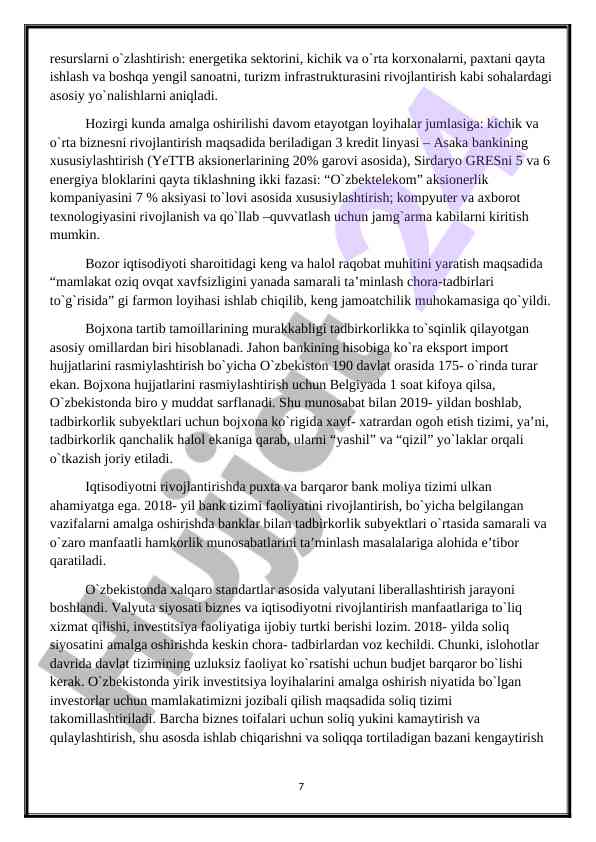 resurslarni o`zlashtirish: energetika sektorini, kichik va o`rta korxonalarni, paxtani qayta ishlash va boshqa yengil sanoatni, turizm infrastrukturasini rivojlantirish kabi sohalardagi asosiy yo`nalishlarni aniqladi.

Hozirgi kunda amalga oshirilishi davom etayotgan loyihalar jumlasiga: kichik va o`rta biznesni rivojlantirish maqsadida beriladigan 3 kredit linyasi – Asaka bankining xususiylashtirish (YeTTB aksionerlarining 20% garovi asosida), Sirdaryo GRESni 5 va 6 energiya bloklarini qayta tiklashning ikki fazasi: “O`zbektelekom” aksionerlik kompaniyasini 7 % aksiyasi to`lovi asosida xususiylashtirish; kompyuter va axborot texnologiyasini rivojlanish va qo`llab –quvvatlash uchun jamg`arma kabilarni kiritish mumkin.

Bozor iqtisodiyoti sharoitidagi keng va halol raqobat muhitini yaratish maqsadida “mamlakat oziq ovqat xavfsizligini yanada samarali ta’minlash chora-tadbirlari to`g`risida” gi farmon loyihasi ishlab chiqilib, keng jamoatchilik muhokamasiga qo`yildi.

Bojxona tartib tamoillarining murakkabligi tadbirkorlikka to`sqinlik qilayotgan asosiy omillardan biri hisoblanadi. Jahon bankining hisobiga ko`ra eksport import hujjatlarini rasmiylashtirish bo`yicha O`zbekiston 190 davlat orasida 175- o`rinda turar ekan. Bojxona hujjatlarini rasmiylashtirish uchun Belgiyada 1 soat kifoya qilsa, O`zbekistonda biro y muddat sarflanadi. Shu munosabat bilan 2019- yildan boshlab, tadbirkorlik subyektlari uchun bojxona ko`rigida xavf- xatrardan ogoh etish tizimi, ya’ni, tadbirkorlik qanchalik halol ekaniga qarab, ularni “yashil” va “qizil” yo`laklar orqali o`tkazish joriy etiladi.

Iqtisodiyotni rivojlantirishda puxta va barqaror bank moliya tizimi ulkan ahamiyatga ega. 2018- yil bank tizimi faoliyatini rivojlantirish, bo`yicha belgilangan vazifalarni amalga oshirishda banklar bilan tadbirkorlik subyektlari o`rtasida samarali va o`zaro manfaatli hamkorlik munosabatlarini ta’minlash masalalariga alohida e’tibor qaratiladi.

O`zbekistonda xalqaro standartlar asosida valyutani liberallashtirish jarayoni boshlandi. Valyuta siyosati biznes va iqtisodiyotni rivojlantirish manfaatlariga to`liq xizmat qilishi, investitsiya faoliyatiga ijobiy turtki berishi lozim. 2018- yilda soliq siyosatini amalga oshirishda keskin chora- tadbirlardan voz kechildi. Chunki, islohotlar davrida davlat tizimining uzluksiz faoliyat ko`rsatishi uchun budjet barqaror bo`lishi kerak. O`zbekistonda yirik investitsiya loyihalarini amalga oshirish niyatida bo`lgan investorlar uchun mamlakatimizni jozibali qilish maqsadida soliq tizimi takomillashtiriladi. Barcha biznes toifalari uchun soliq yukini kamaytirish va qulaylashtirish, shu asosda ishlab chiqarishni va soliqqa tortiladigan bazani kengaytirish

7